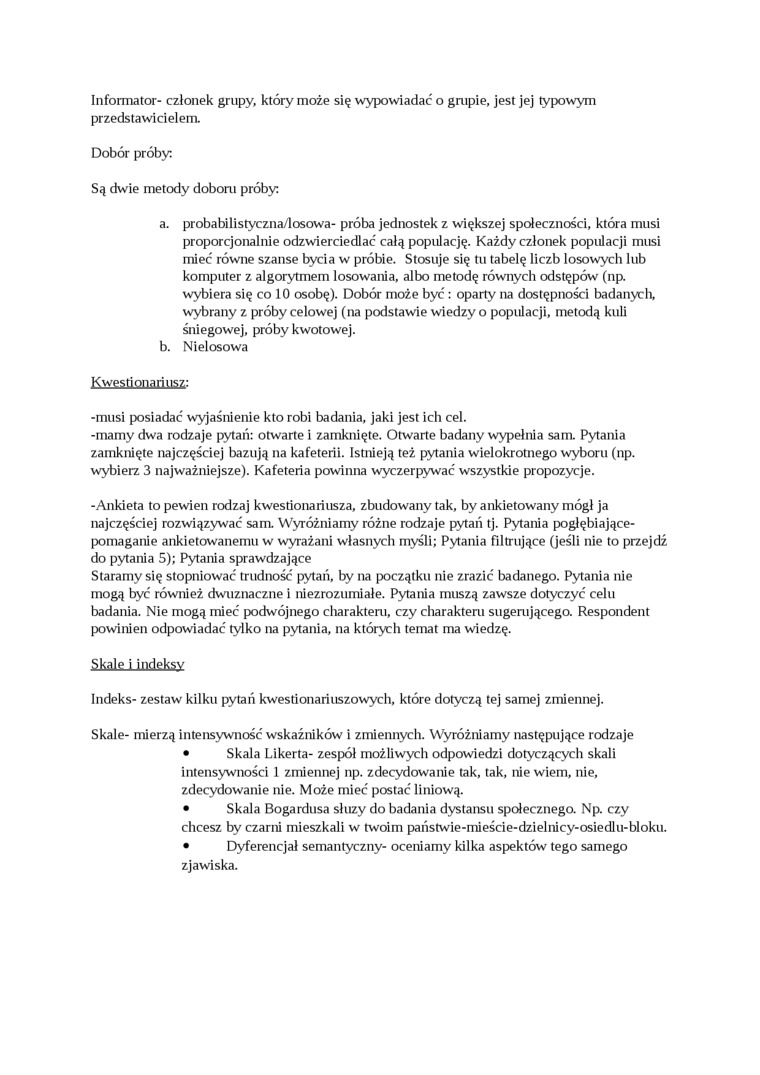 Informator- członek grupy, który może się wypowiadać o grupie, jest jej typowym przedstawicielem.

Dobór próby:

Są dwie metody doboru próby:

a. probabilistyczna/losowa- próba jednostek z większej społeczności, która musi proporcjonalnie odzwierciedlać całą populację. Każdy członek populacji musi mieć równe szanse bycia w próbie. Stosuje się tu tabelę liczb losowych lub komputer z algorytmem losowania, albo metodę równych odstępów (np. wybiera się co 10 osobę). Dobór może być : oparty na dostępności badanych, wybrany z próby celowej (na podstawie wiedzy o populacji, metodą kuli śniegowej, próby kwotowej.
b. Nielosowa

Kwestionariusz:

-musi posiadać wyjaśnienie kto robi badania, jaki jest ich cel.
-mamy dwa rodzaje pytań: otwarte i zamknięte. Otwarte badany wypełnia sam. Pytania zamknięte najczęściej bazują na kafeterii. Istnieją też pytania wielokrotnego wyboru (np. wybierz 3 najważniejsze). Kafeteria powinna wyczerpywać wszystkie propozycje.

-Ankieta to pewien rodzaj kwestionariusza, zbudowany tak, by ankietowany mógł ja najczęściej rozwiązywać sam. Wyróżniamy różne rodzaje pytań tj. Pytania pogłębiające- pomaganie ankietowanemu w wyrażani własnych myśli; Pytania filtrujące (jeśli nie to przejdź do pytania 5); Pytania sprawdzające
Staramy się stopniować trudność pytań, by na początku nie zrazić badanego. Pytania nie mogą być również dwuznaczne i niezrozumiałe. Pytania muszą zawsze dotyczyć celu badania. Nie mogą mieć podwójnego charakteru, czy charakteru sugerującego. Respondent powinien odpowiadać tylko na pytania, na których temat ma wiedzę.

Skale i indeksy

Indeks- zestaw kilku pytań kwestionariuszowych, które dotyczą tej samej zmiennej.

Skale- mierzą intensywność wskaźników i zmiennych. Wyróżniamy następujące rodzaje
• Skala Likerta- zespół możliwych odpowiedzi dotyczących skali intensywności 1 zmiennej np. zdecydowanie tak, tak, nie wiem, nie, zdecydowanie nie. Może mieć postać liniową.
• Skala Bogardusa słuzy do badania dystansu społecznego. Np. czy chcesz by czarni mieszkali w twoim państwie-mieście-dzielnicy-osiedlu-bloku.
• Dyferencjał semantyczny- oceniamy kilka aspektów tego samego zjawiska.